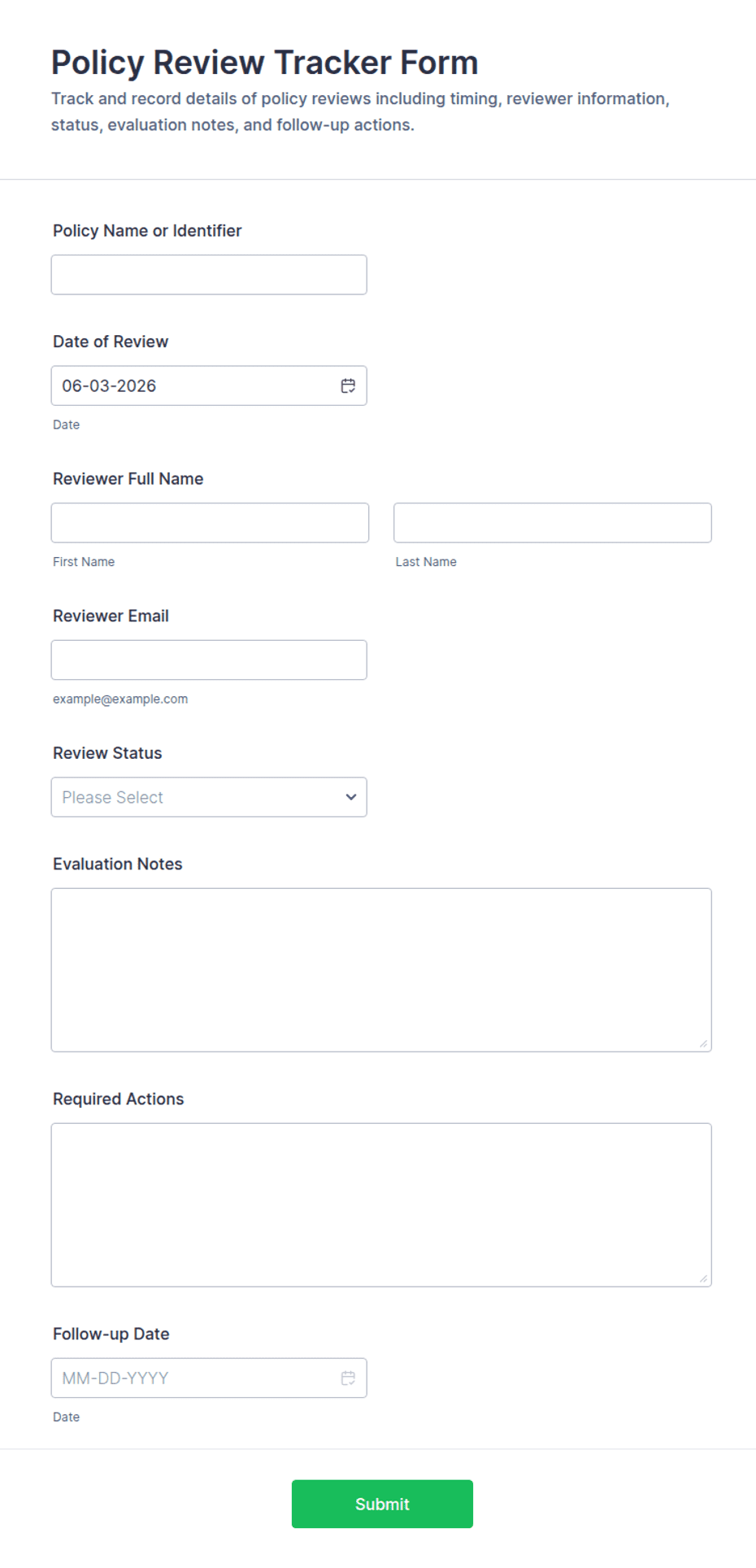 Policy Review Tracker Form

Track and record details of policy reviews including timing, reviewer information, status, evaluation notes, and follow-up actions.

Policy Name or Identifier

Date of Review

06-03-2026

Date

Reviewer Full Name

First Name

Last Name

Reviewer Email

example@example.com

Review Status

Please Select

Evaluation Notes

Required Actions

Follow-up Date

MM-DD-YYYY

Date

Submit